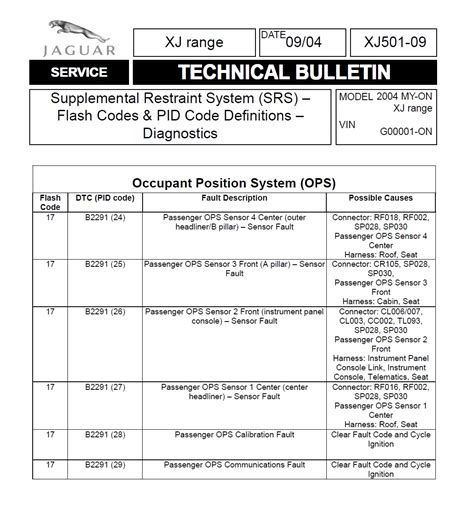 JAGUAR

XJ range

DATE 09/04

XJ501-09

SERVICE

TECHNICAL BULLETIN

Supplemental Restraint System (SRS) – Flash Codes & PID Code Definitions – Diagnostics

MODEL 2004 MY-ON XJ range

VIN G00001-ON

Occupant Position System (OPS)

| Flash Code | DTC (PID code) | Fault Description | Possible Causes |
|---|---|---|---|
| 17 | B2291 (24) | Passenger OPS Sensor 4 Center (outer headliner/B pillar) – Sensor Fault | Connector: RF018, RF002, SP028, SP030 Passenger OPS Sensor 4 Center Harness: Roof, Seat |
| 17 | B2291 (25) | Passenger OPS Sensor 3 Front (A pillar) – Sensor Fault | Connector: CR105, SP028, SP030, Passenger OPS Sensor 3 Front Harness: Cabin, Seat |
| 17 | B2291 (26) | Passenger OPS Sensor 2 Front (instrument panel console) – Sensor Fault | Connector: CL006/007, CL003, CC002, TL093, SP028, SP030 Passenger OPS Sensor 2 Front Harness: Instrument Panel Console Link, Instrument Console, Telematics, Seat |
| 17 | B2291 (27) | Passenger OPS Sensor 1 Center (center headliner) – Sensor Fault | Connector: RF016, RF002, SP028, SP030 Passenger OPS Sensor 1 Center Harness: Roof, Seat |
| 17 | B2291 (28) | Passenger OPS Calibration Fault | Clear Fault Code and Cycle Ignition |
| 17 | B2291 (29) | Passenger OPS Communications Fault | Clear Fault Code and Cycle Ignition |